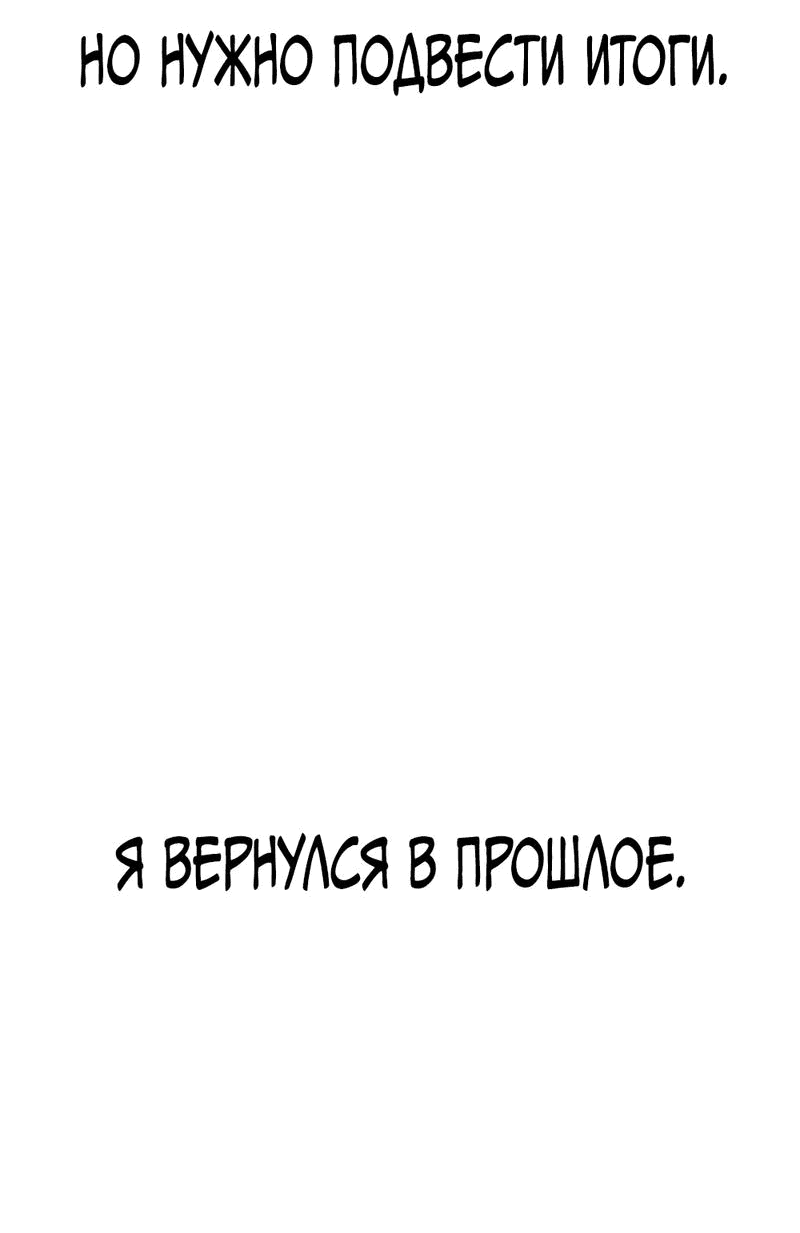 НО НУЖНО ПОДВЕСТИ ИТОГИ.

Я ВЕРНУЛСЯ В ПРОШЛОЕ.